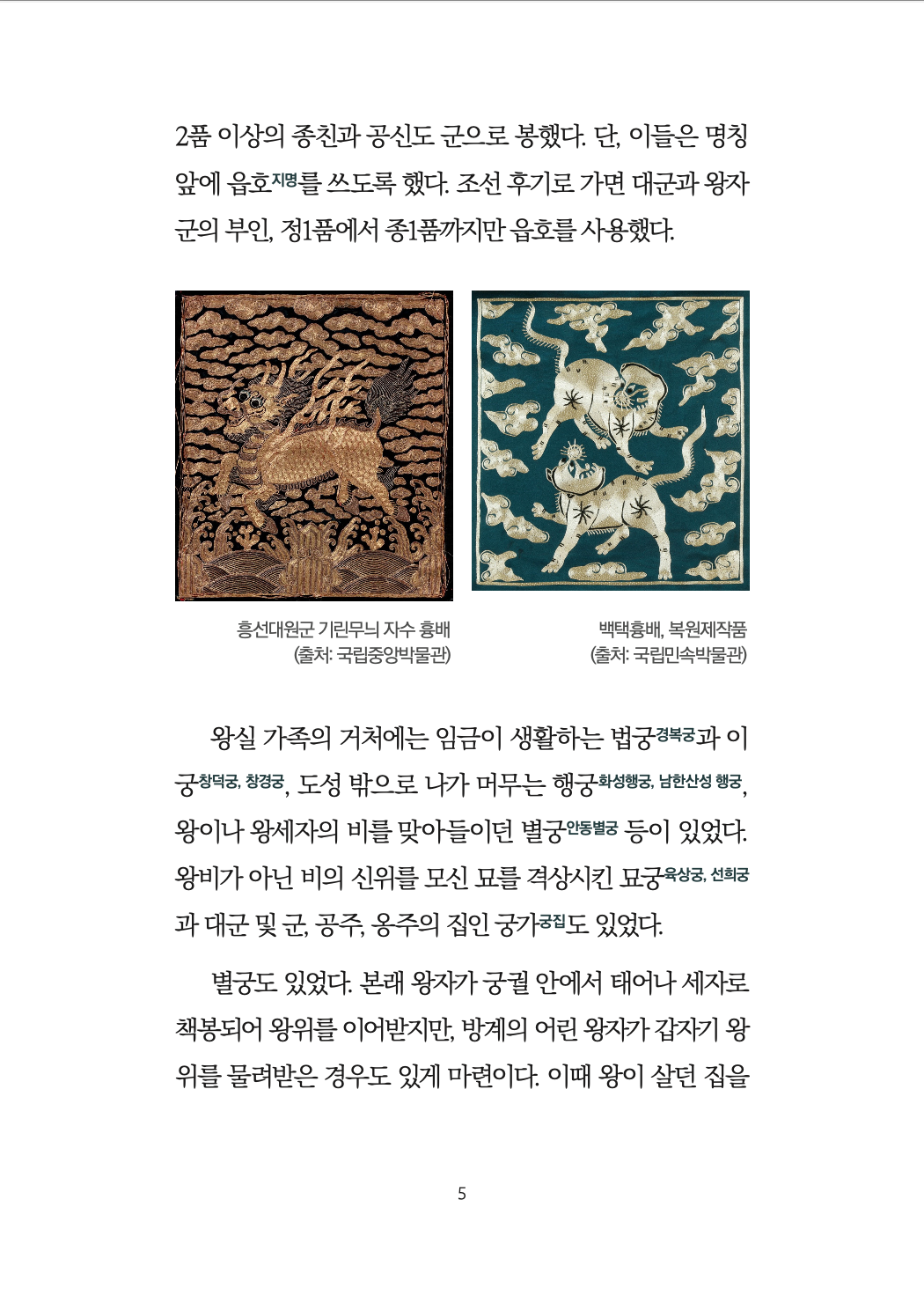 2품 이상의 종친과 공신도 군으로 봉했다. 단, 이들은 명칭 앞에 읍호지명를 쓰도록 했다. 조선 후기로 가면 대군과 왕자군의 부인, 정1품에서 종1품까지만 읍호를 사용했다.

흥선대원군 기린무늬 자수 흉배
(출처: 국립중앙박물관)

백택흉배, 복원제작품
(출처: 국립민속박물관)

왕실 가족의 거처에는 임금이 생활하는 법궁경복궁과 이궁창덕궁, 창경궁, 도성 밖으로 나가 머무는 행궁화성행궁, 남한산성 행궁, 왕이나 왕세자의 비를 맞아들이던 별궁안동별궁 등이 있었다. 왕비가 아닌 비의 신위를 모신 묘를 격상시킨 묘궁육상궁, 선희궁과 대군 및 군, 공주, 옹주의 집인 궁가궁집도 있었다.

별궁도 있었다. 본래 왕자가 궁궐 안에서 태어나 세자로 책봉되어 왕위를 이어받지만, 방계의 어린 왕자가 갑자기 왕위를 물려받은 경우도 있게 마련이다. 이때 왕이 살던 집을

5